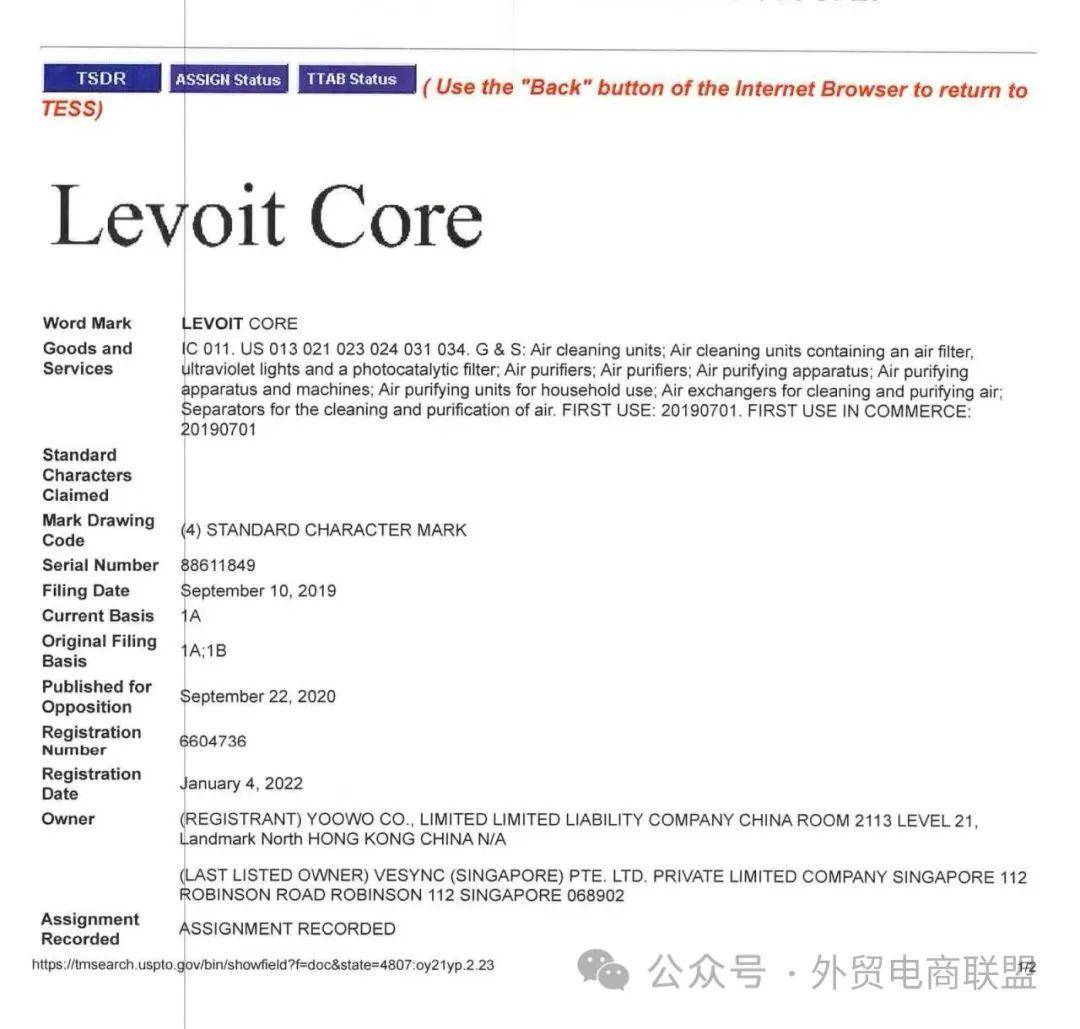 TSDR ASSIGN Status TTAB Status ( Use the "Back" button of the Internet Browser to return to TESS)

Levoit Core

| | |
|---|---|
| Word Mark | LEVOIT CORE |
| Goods and Services | IC 011. US 013 021 023 024 031 034. G & S: Air cleaning units; Air cleaning units containing an air filter, ultraviolet lights and a photocatalytic filter; Air purifiers; Air purifiers; Air purifying apparatus; Air purifying apparatus and machines; Air purifying units for household use; Air exchangers for cleaning and purifying air; Separators for the cleaning and purification of air. FIRST USE: 20190701. FIRST USE IN COMMERCE: 20190701 |
| Standard Characters Claimed | |
| Mark Drawing Code | (4) STANDARD CHARACTER MARK |
| Serial Number | 88611849 |
| Filing Date | September 10, 2019 |
| Current Basis | 1A |
| Original Filing Basis | 1A;1B |
| Published for Opposition | September 22, 2020 |
| Registration Number | 6604736 |
| Registration Date | January 4, 2022 |
| Owner | (REGISTRANT) YOOWO CO., LIMITED LIMITED LIABILITY COMPANY CHINA ROOM 2113 LEVEL 21, Landmark North HONG KONG CHINA N/A<br><br>(LAST LISTED OWNER) VESYNC (SINGAPORE) PTE. LTD. PRIVATE LIMITED COMPANY SINGAPORE 112 ROBINSON ROAD ROBINSON 112 SINGAPORE 068902 |
| Assignment Recorded | ASSIGNMENT RECORDED |

https://tmsearch.uspto.gov/bin/showfield?f=doc&state=4807:oy21yp.2.23

公众号 · 外贸电商联盟

1/2